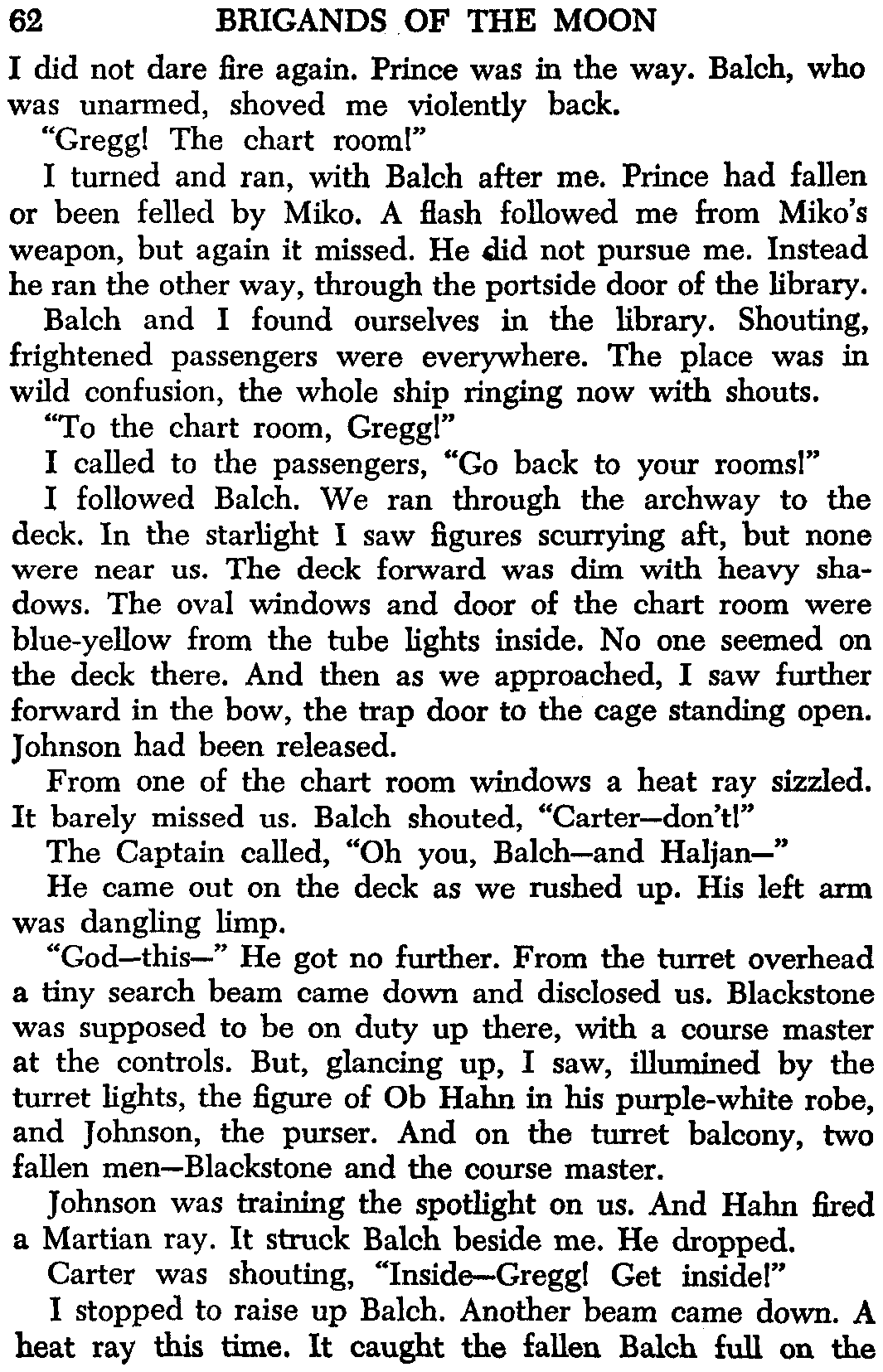 62 BRIGANDS OF THE MOON

I did not dare fire again. Prince was in the way. Balch, who was unarmed, shoved me violently back.

"Gregg! The chart room!"

I turned and ran, with Balch after me. Prince had fallen or been felled by Miko. A flash followed me from Miko's weapon, but again it missed. He did not pursue me. Instead he ran the other way, through the portside door of the library.

Balch and I found ourselves in the library. Shouting, frightened passengers were everywhere. The place was in wild confusion, the whole ship ringing now with shouts.

"To the chart room, Gregg!"

I called to the passengers, "Go back to your rooms!"

I followed Balch. We ran through the archway to the deck. In the starlight I saw figures scurrying aft, but none were near us. The deck forward was dim with heavy shadows. The oval windows and door of the chart room were blue-yellow from the tube lights inside. No one seemed on the deck there. And then as we approached, I saw further forward in the bow, the trap door to the cage standing open. Johnson had been released.

From one of the chart room windows a heat ray sizzled. It barely missed us. Balch shouted, "Carter—don't!"

The Captain called, "Oh you, Balch—and Haljan—"

He came out on the deck as we rushed up. His left arm was dangling limp.

"God—this—" He got no further. From the turret overhead a tiny search beam came down and disclosed us. Blackstone was supposed to be on duty up there, with a course master at the controls. But, glancing up, I saw, illumined by the turret lights, the figure of Ob Hahn in his purple-white robe, and Johnson, the purser. And on the turret balcony, two fallen men—Blackstone and the course master.

Johnson was training the spotlight on us. And Hahn fired a Martian ray. It struck Balch beside me. He dropped.

Carter was shouting, "Inside—Gregg! Get inside!"

I stopped to raise up Balch. Another beam came down. A heat ray this time. It caught the fallen Balch full on the